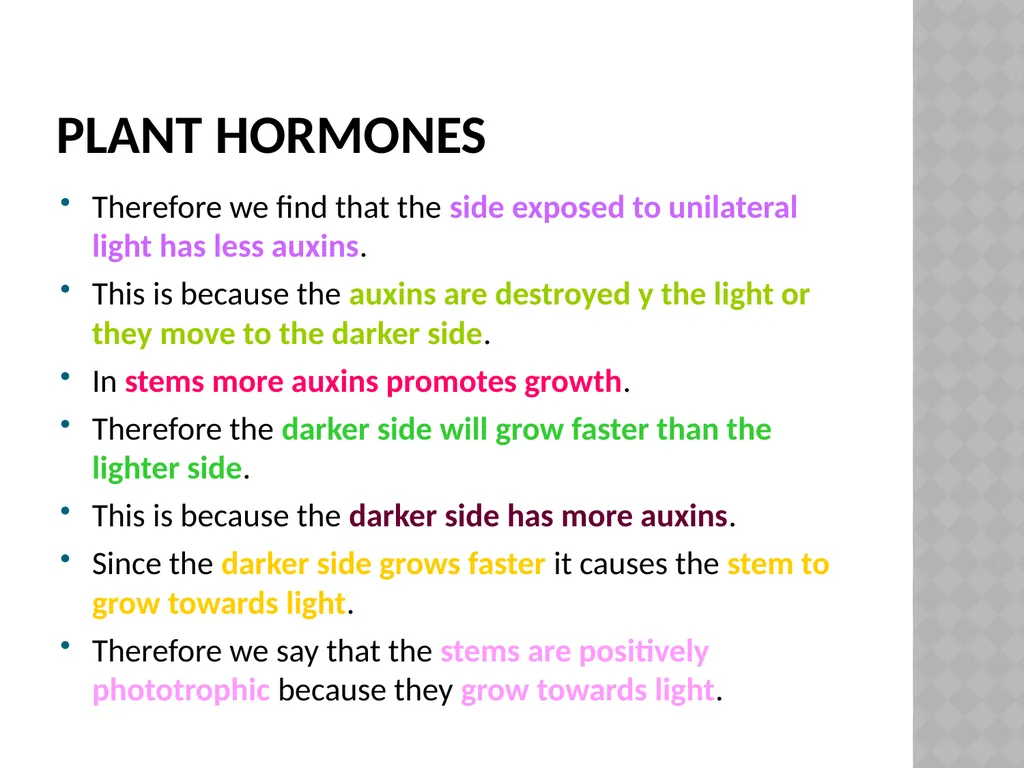 PLANT HORMONES

• Therefore we find that the side exposed to unilateral light has less auxins.

• This is because the auxins are destroyed y the light or they move to the darker side.

• In stems more auxins promotes growth.

• Therefore the darker side will grow faster than the lighter side.

• This is because the darker side has more auxins.

• Since the darker side grows faster it causes the stem to grow towards light.

• Therefore we say that the stems are positively phototrophic because they grow towards light.